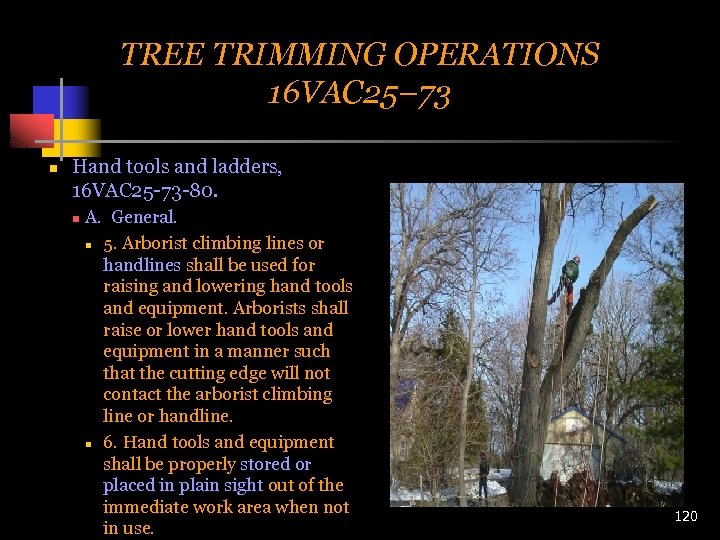 TREE TRIMMING OPERATIONS 16VAC25–73

Hand tools and ladders, 16VAC25-73-80.

A. General.

5. Arborist climbing lines or handlines shall be used for raising and lowering hand tools and equipment. Arborists shall raise or lower hand tools and equipment in a manner such that the cutting edge will not contact the arborist climbing line or handline.

6. Hand tools and equipment shall be properly stored or placed in plain sight out of the immediate work area when not in use.

120